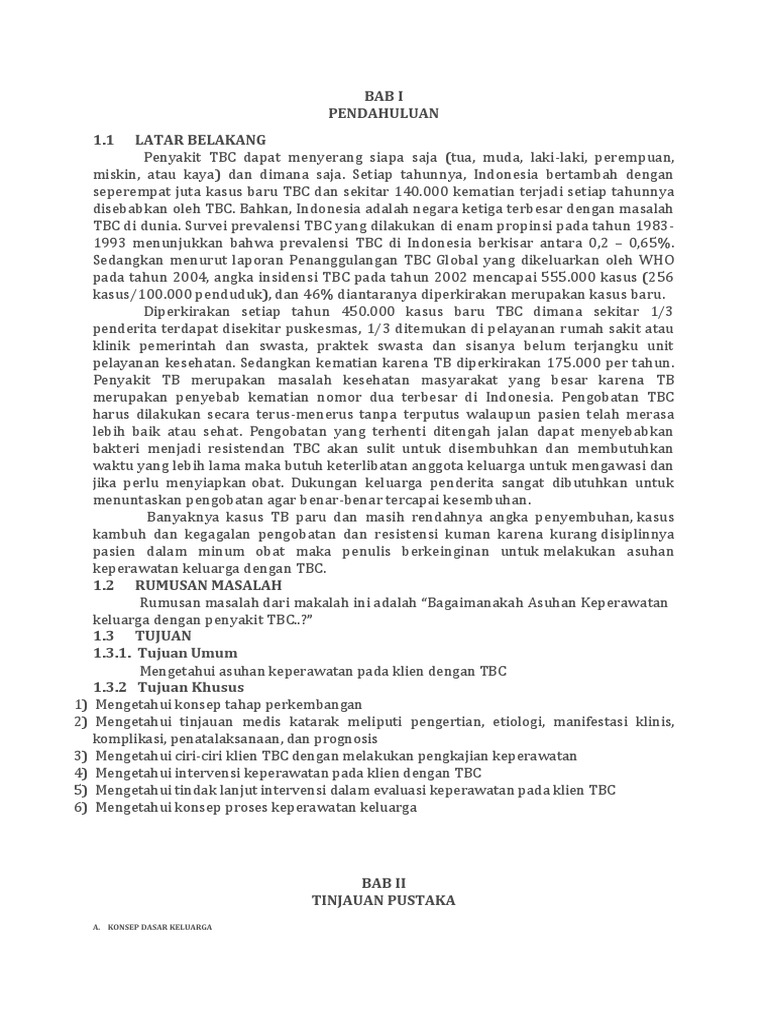 BAB I
PENDAHULUAN

1.1 LATAR BELAKANG

Penyakit TBC dapat menyerang siapa saja (tua, muda, laki-laki, perempuan, miskin, atau kaya) dan dimana saja. Setiap tahunnya, Indonesia bertambah dengan seperempat juta kasus baru TBC dan sekitar 140.000 kematian terjadi setiap tahunnya disebabkan oleh TBC. Bahkan, Indonesia adalah negara ketiga terbesar dengan masalah TBC di dunia. Survei prevalensi TBC yang dilakukan di enam propinsi pada tahun 1983-1993 menunjukkan bahwa prevalensi TBC di Indonesia berkisar antara 0,2 – 0,65%. Sedangkan menurut laporan Penanggulangan TBC Global yang dikeluarkan oleh WHO pada tahun 2004, angka insidensi TBC pada tahun 2002 mencapai 555.000 kasus (256 kasus/100.000 penduduk), dan 46% diantaranya diperkirakan merupakan kasus baru.

Diperkirakan setiap tahun 450.000 kasus baru TBC dimana sekitar 1/3 penderita terdapat disekitar puskesmas, 1/3 ditemukan di pelayanan rumah sakit atau klinik pemerintah dan swasta, praktek swasta dan sisanya belum terjangku unit pelayanan kesehatan. Sedangkan kematian karena TB diperkirakan 175.000 per tahun. Penyakit TB merupakan masalah kesehatan masyarakat yang besar karena TB merupakan penyebab kematian nomor dua terbesar di Indonesia. Pengobatan TBC harus dilakukan secara terus-menerus tanpa terputus walaupun pasien telah merasa lebih baik atau sehat. Pengobatan yang terhenti ditengah jalan dapat menyebabkan bakteri menjadi resistendan TBC akan sulit untuk disembuhkan dan membutuhkan waktu yang lebih lama maka butuh keterlibatan anggota keluarga untuk mengawasi dan jika perlu menyiapkan obat. Dukungan keluarga penderita sangat dibutuhkan untuk menuntaskan pengobatan agar benar-benar tercapai kesembuhan.

Banyaknya kasus TB paru dan masih rendahnya angka penyembuhan, kasus kambuh dan kegagalan pengobatan dan resistensi kuman karena kurang disiplinnya pasien dalam minum obat maka penulis berkeinginan untuk melakukan asuhan keperawatan keluarga dengan TBC.

1.2 RUMUSAN MASALAH

Rumusan masalah dari makalah ini adalah “Bagaimanakah Asuhan Keperawatan keluarga dengan penyakit TBC..?”

1.3 TUJUAN

1.3.1. Tujuan Umum

Mengetahui asuhan keperawatan pada klien dengan TBC

1.3.2 Tujuan Khusus

1) Mengetahui konsep tahap perkembangan
2) Mengetahui tinjauan medis katarak meliputi pengertian, etiologi, manifestasi klinis, komplikasi, penatalaksanaan, dan prognosis
3) Mengetahui ciri-ciri klien TBC dengan melakukan pengkajian keperawatan
4) Mengetahui intervensi keperawatan pada klien dengan TBC
5) Mengetahui tindak lanjut intervensi dalam evaluasi keperawatan pada klien TBC
6) Mengetahui konsep proses keperawatan keluarga

BAB II
TINJAUAN PUSTAKA

A. KONSEP DASAR KELUARGA